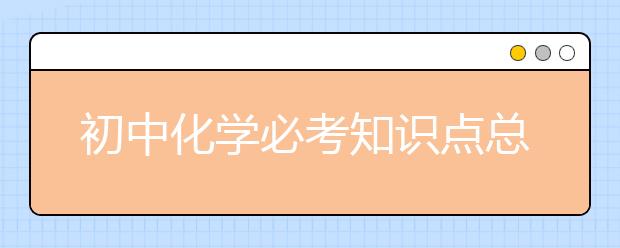 初中化学必考知识点总